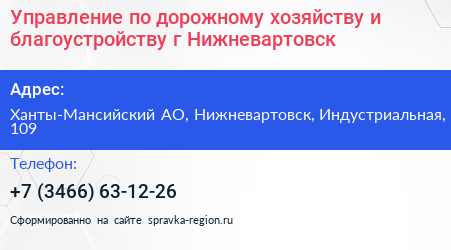 Управление по дорожному хозяйству и благоустройству г Нижневартовск

Адрес:

Ханты-Мансийский АО, Нижневартовск, Индустриальная, 109

Телефон:

+7 (3466) 63-12-26

Сформированно на сайте spravka-region.ru